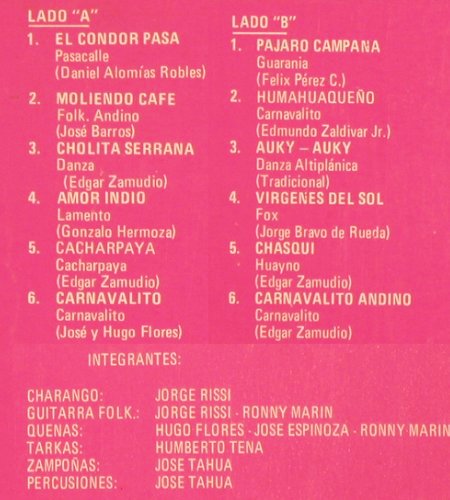 LADO "A"

1. EL CONDOR PASA
Pasacalle
(Daniel Alomías Robles)

2. MOLIENDO CAFE
Folk. Andino
(José Barros)

3. CHOLITA SERRANA
Danza
(Edgar Zamudio)

4. AMOR INDIO
Lamento
(Gonzalo Hermoza)

5. CACHARPAYA
Cacharpaya
(Edgar Zamudio)

6. CARNAVALITO
Carnavalito
(José y Hugo Flores)

LADO "B"

1. PAJARO CAMPANA
Guarania
(Felix Pérez C.)

2. HUMAHUAQUEÑO
Carnavalito
(Edmundo Zaldivar Jr.)

3. AUKY – AUKY
Danza Altiplánica
(Tradicional)

4. VIRGENES DEL SOL
Fox
(Jorge Bravo de Rueda)

5. CHASQUI
Huayno
(Edgar Zamudio)

6. CARNAVALITO ANDINO
Carnavalito
(Edgar Zamudio)

INTEGRANTES:

CHARANGO: JORGE RISSI
GUITARRA FOLK.: JORGE RISSI - RONNY MARIN
QUENAS: HUGO FLORES - JOSE ESPINOZA - RONNY MARIN
TARKAS: HUMBERTO TENA
ZAMPOÑAS: JOSE TAHUA
PERCUSIONES: JOSE TAHUA